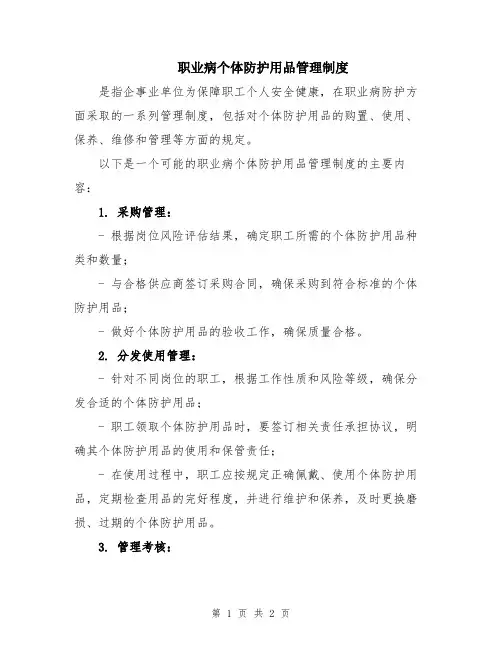 职业病个体防护用品管理制度

是指企事业单位为保障职工个人安全健康，在职业病防护方面采取的一系列管理制度，包括对个体防护用品的购置、使用、保养、维修和管理等方面的规定。

以下是一个可能的职业病个体防护用品管理制度的主要内容：

1. 采购管理：

- 根据岗位风险评估结果，确定职工所需的个体防护用品种类和数量；

- 与合格供应商签订采购合同，确保采购到符合标准的个体防护用品；

- 做好个体防护用品的验收工作，确保质量合格。

2. 分发使用管理：

- 针对不同岗位的职工，根据工作性质和风险等级，确保分发合适的个体防护用品；

- 职工领取个体防护用品时，要签订相关责任承担协议，明确其个体防护用品的使用和保管责任；

- 在使用过程中，职工应按规定正确佩戴、使用个体防护用品，定期检查用品的完好程度，并进行维护和保养，及时更换磨损、过期的个体防护用品。

3. 管理考核：

第 1 页 共 2 页